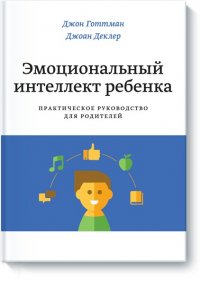 Джон Готтман
Джоан Деклер

Эмоциональный интеллект ребенка

ПРАКТИЧЕСКОЕ РУКОВОДСТВО ДЛЯ РОДИТЕЛЕЙ